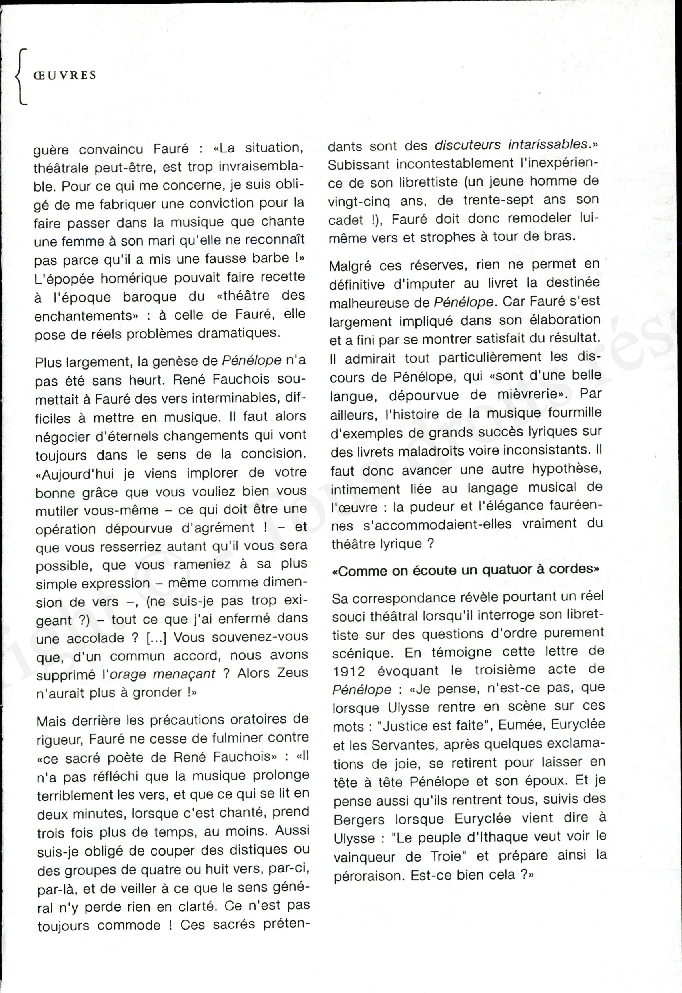 ŒUVRES

guère convaincu Fauré : «La situation, théâtrale peut-être, est trop invraisemblable. Pour ce qui me concerne, je suis obligé de me fabriquer une conviction pour la faire passer dans la musique que chante une femme à son mari qu'elle ne reconnaît pas parce qu'il a mis une fausse barbe !» L'épopée homérique pouvait faire recette à l'époque baroque du «théâtre des enchantements» : à celle de Fauré, elle pose de réels problèmes dramatiques.

Plus largement, la genèse de Pénélope n'a pas été sans heurt. René Fauchois soumettait à Fauré des vers interminables, difficiles à mettre en musique. Il faut alors négocier d'éternels changements qui vont toujours dans le sens de la concision. «Aujourd'hui je viens implorer de votre bonne grâce que vous vouliez bien vous mutiler vous-même – ce qui doit être une opération dépourvue d'agrément ! – et que vous resserriez autant qu'il vous sera possible, que vous rameniez à sa plus simple expression – même comme dimension de vers –, (ne suis-je pas trop exigeant ?) – tout ce que j'ai enfermé dans une accolade ? [...] Vous souvenez-vous que, d'un commun accord, nous avons supprimé l'orage menaçant ? Alors Zeus n'aurait plus à gronder !»

Mais derrière les précautions oratoires de rigueur, Fauré ne cesse de fulminer contre «ce sacré poète de René Fauchois» : «Il n'a pas réfléchi que la musique prolonge terriblement les vers, et que ce qui se lit en deux minutes, lorsque c'est chanté, prend trois fois plus de temps, au moins. Aussi suis-je obligé de couper des distiques ou des groupes de quatre ou huit vers, par-ci, par-là, et de veiller à ce que le sens général n'y perde rien en clarté. Ce n'est pas toujours commode ! Ces sacrés prétendants sont des discuteurs intarissables.» Subissant incontestablement l'inexpérience de son librettiste (un jeune homme de vingt-cinq ans, de trente-sept ans son cadet !), Fauré doit donc remodeler lui-même vers et strophes à tour de bras.

Malgré ces réserves, rien ne permet en définitive d'imputer au livret la destinée malheureuse de Pénélope. Car Fauré s'est largement impliqué dans son élaboration et a fini par se montrer satisfait du résultat. Il admirait tout particulièrement les discours de Pénélope, qui «sont d'une belle langue, dépourvue de mièvrerie». Par ailleurs, l'histoire de la musique fourmille d'exemples de grands succès lyriques sur des livrets maladroits voire inconsistants. Il faut donc avancer une autre hypothèse, intimement liée au langage musical de l'œuvre : la pudeur et l'élégance fauréennes s'accommodaient-elles vraiment du théâtre lyrique ?

«Comme on écoute un quatuor à cordes»

Sa correspondance révèle pourtant un réel souci théâtral lorsqu'il interroge son librettiste sur des questions d'ordre purement scénique. En témoigne cette lettre de 1912 évoquant le troisième acte de Pénélope : «Je pense, n'est-ce pas, que lorsque Ulysse rentre en scène sur ces mots : "Justice est faite", Eumée, Euryclée et les Servantes, après quelques exclamations de joie, se retirent pour laisser en tête à tête Pénélope et son époux. Et je pense aussi qu'ils rentrent tous, suivis des Bergers lorsque Euryclée vient dire à Ulysse : "Le peuple d'Ithaque veut voir le vainqueur de Troie" et prépare ainsi la péroraison. Est-ce bien cela ?»